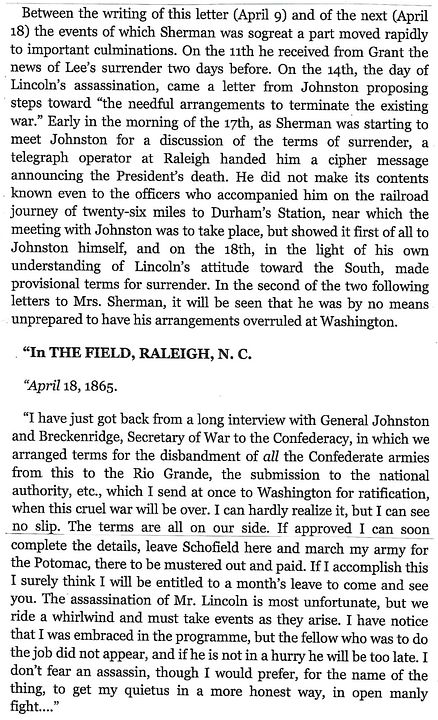 Between the writing of this letter (April 9) and of the next (April 18) the events of which Sherman was sogreat a part moved rapidly to important culminations. On the 11th he received from Grant the news of Lee's surrender two days before. On the 14th, the day of Lincoln's assassination, came a letter from Johnston proposing steps toward "the needful arrangements to terminate the existing war." Early in the morning of the 17th, as Sherman was starting to meet Johnston for a discussion of the terms of surrender, a telegraph operator at Raleigh handed him a cipher message announcing the President's death. He did not make its contents known even to the officers who accompanied him on the railroad journey of twenty-six miles to Durham's Station, near which the meeting with Johnston was to take place, but showed it first of all to Johnston himself, and on the 18th, in the light of his own understanding of Lincoln's attitude toward the South, made provisional terms for surrender. In the second of the two following letters to Mrs. Sherman, it will be seen that he was by no means unprepared to have his arrangements overruled at Washington.

"In THE FIELD, RALEIGH, N. C.

"April 18, 1865.

"I have just got back from a long interview with General Johnston and Breckenridge, Secretary of War to the Confederacy, in which we arranged terms for the disbandment of all the Confederate armies from this to the Rio Grande, the submission to the national authority, etc., which I send at once to Washington for ratification, when this cruel war will be over. I can hardly realize it, but I can see no slip. The terms are all on our side. If approved I can soon complete the details, leave Schofield here and march my army for the Potomac, there to be mustered out and paid. If I accomplish this I surely think I will be entitled to a month's leave to come and see you. The assassination of Mr. Lincoln is most unfortunate, but we ride a whirlwind and must take events as they arise. I have notice that I was embraced in the programme, but the fellow who was to do the job did not appear, and if he is not in a hurry he will be too late. I don't fear an assassin, though I would prefer, for the name of the thing, to get my quietus in a more honest way, in open manly fight...."